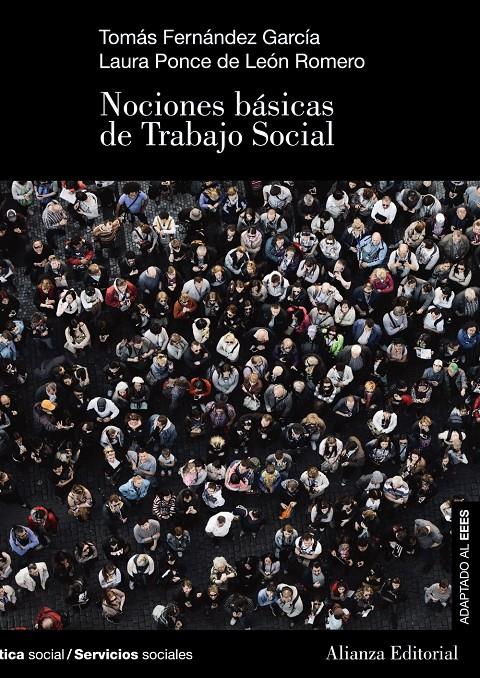 Tomás Fernández García
Laura Ponce de León Romero

Nociones básicas de Trabajo Social

ADAPTADO AL EEES

tica social / Servicios sociales

Alianza Editorial